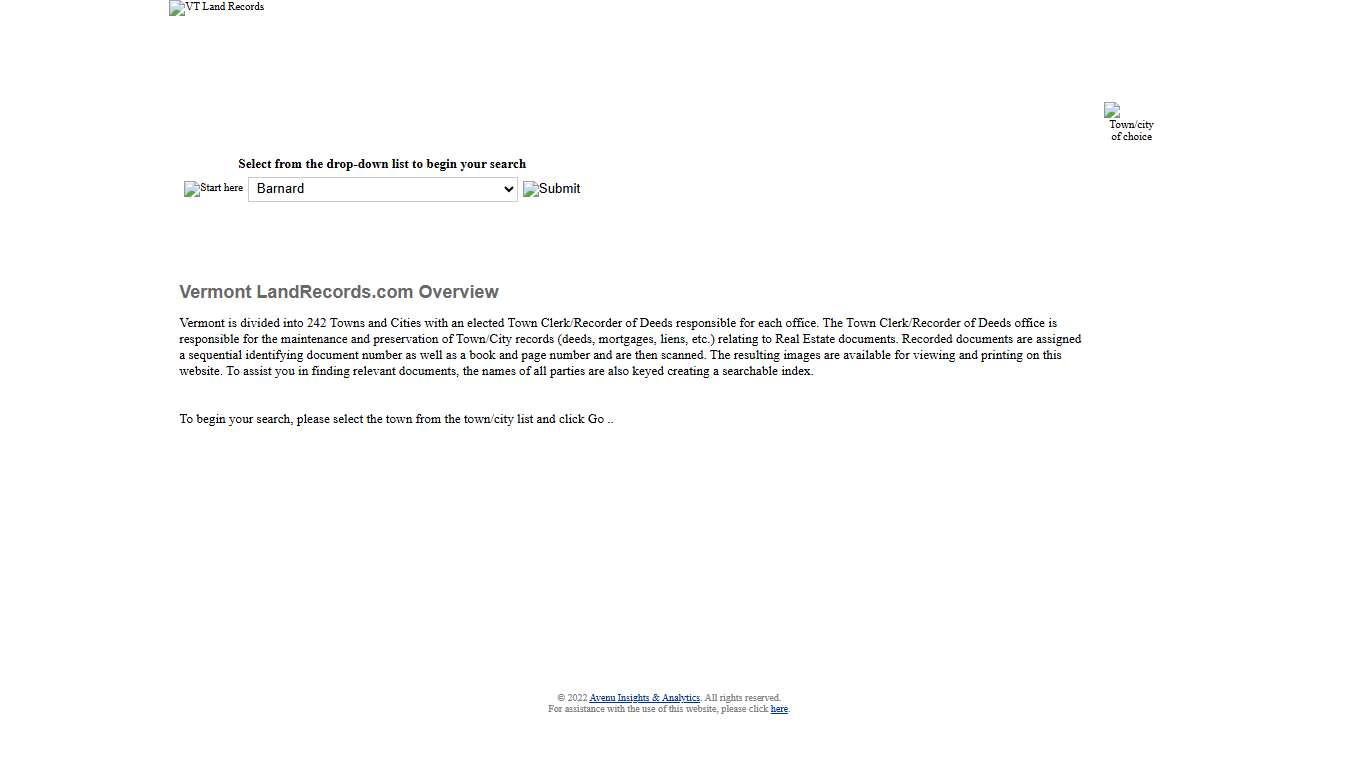 VT Land Records

Town/city of choice

Select from the drop-down list to begin your search

Start here Barnard Submit

Vermont LandRecords.com Overview

Vermont is divided into 242 Towns and Cities with an elected Town Clerk/Recorder of Deeds responsible for each office. The Town Clerk/Recorder of Deeds office is responsible for the maintenance and preservation of Town/City records (deeds, mortgages, liens, etc.) relating to Real Estate documents. Recorded documents are assigned a sequential identifying document number as well as a book and page number and are then scanned. The resulting images are available for viewing and printing on this website. To assist you in finding relevant documents, the names of all parties are also keyed creating a searchable index.

To begin your search, please select the town from the town/city list and click Go ..

© 2022 Avenu Insights & Analytics. All rights reserved.
For assistance with the use of this website, please click here.